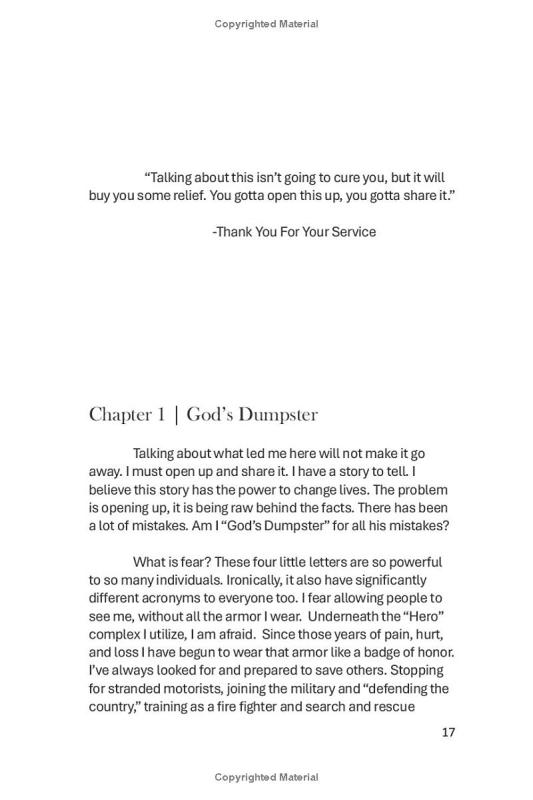 Copyrighted Material

"Talking about this isn't going to cure you, but it will buy you some relief. You gotta open this up, you gotta share it."

-Thank You For Your Service

Chapter 1 | God's Dumpster

Talking about what led me here will not make it go away. I must open up and share it. I have a story to tell. I believe this story has the power to change lives. The problem is opening up, it is being raw behind the facts. There has been a lot of mistakes. Am I "God's Dumpster" for all his mistakes?

What is fear? These four little letters are so powerful to so many individuals. Ironically, it also have significantly different acronyms to everyone too. I fear allowing people to see me, without all the armor I wear. Underneath the "Hero" complex I utilize, I am afraid. Since those years of pain, hurt, and loss I have begun to wear that armor like a badge of honor. I've always looked for and prepared to save others. Stopping for stranded motorists, joining the military and "defending the country," training as a fire fighter and search and rescue

17

Copyrighted Material